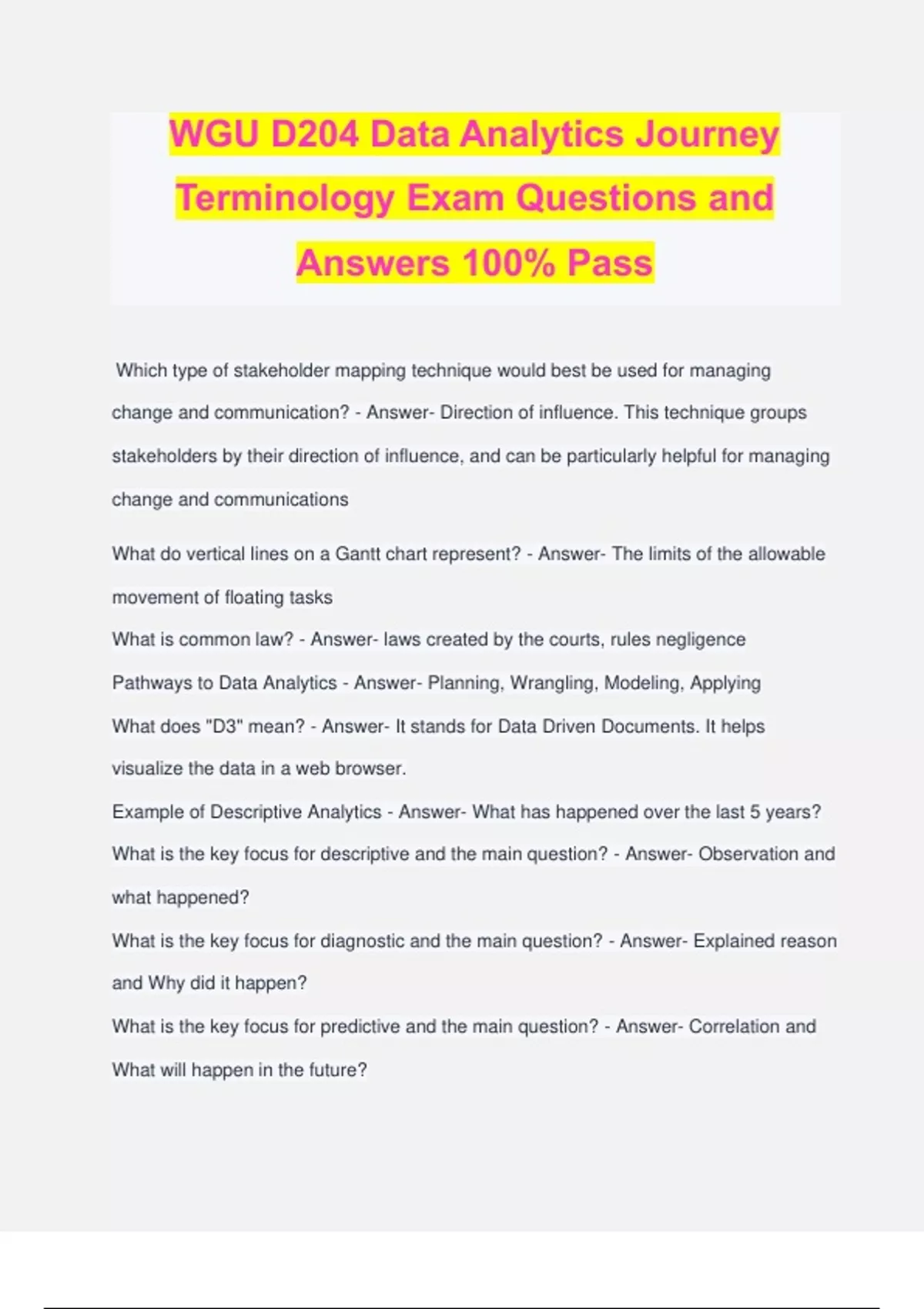 WGU D204 Data Analytics Journey Terminology Exam Questions and Answers 100% Pass

Which type of stakeholder mapping technique would best be used for managing change and communication? - Answer- Direction of influence. This technique groups stakeholders by their direction of influence, and can be particularly helpful for managing change and communications

What do vertical lines on a Gantt chart represent? - Answer- The limits of the allowable movement of floating tasks

What is common law? - Answer- laws created by the courts, rules negligence

Pathways to Data Analytics - Answer- Planning, Wrangling, Modeling, Applying

What does "D3" mean? - Answer- It stands for Data Driven Documents. It helps visualize the data in a web browser.

Example of Descriptive Analytics - Answer- What has happened over the last 5 years?

What is the key focus for descriptive and the main question? - Answer- Observation and what happened?

What is the key focus for diagnostic and the main question? - Answer- Explained reason and Why did it happen?

What is the key focus for predictive and the main question? - Answer- Correlation and What will happen in the future?